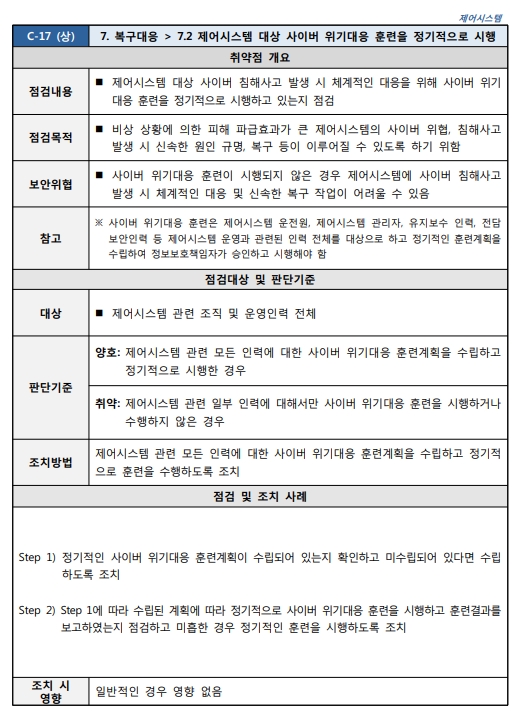 제어시스템

| C-17 (상) | 7. 복구대응 > 7.2 제어시스템 대상 사이버 위기대응 훈련을 정기적으로 시행 |
|---|---|
| 취약점 개요 | |
| 점검내용 | ■ 제어시스템 대상 사이버 침해사고 발생 시 체계적인 대응을 위해 사이버 위기 대응 훈련을 정기적으로 시행하고 있는지 점검 |
| 점검목적 | ■ 비상 상황에 의한 피해 파급효과가 큰 제어시스템의 사이버 위협, 침해사고 발생 시 신속한 원인 규명, 복구 등이 이루어질 수 있도록 하기 위함 |
| 보안위협 | ■ 사이버 위기대응 훈련이 시행되지 않은 경우 제어시스템에 사이버 침해사고 발생 시 체계적인 대응 및 신속한 복구 작업이 어려울 수 있음 |
| 참고 | ※ 사이버 위기대응 훈련은 제어시스템 운전원, 제어시스템 관리자, 유지보수 인력, 전담 보안인력 등 제어시스템 운영과 관련된 인력 전체를 대상으로 하고 정기적인 훈련계획을 수립하여 정보보호책임자가 승인하고 시행해야 함 |
| 점검대상 및 판단기준 | |
| 대상 | ■ 제어시스템 관련 조직 및 운영인력 전체 |
| 판단기준 | 양호: 제어시스템 관련 모든 인력에 대한 사이버 위기대응 훈련계획을 수립하고 정기적으로 시행한 경우 |
| | 취약: 제어시스템 관련 일부 인력에 대해서만 사이버 위기대응 훈련을 시행하거나 수행하지 않은 경우 |
| 조치방법 | 제어시스템 관련 모든 인력에 대한 사이버 위기대응 훈련계획을 수립하고 정기적으로 훈련을 수행하도록 조치 |
| 점검 및 조치 사례 | |

Step 1) 정기적인 사이버 위기대응 훈련계획이 수립되어 있는지 확인하고 미수립되어 있다면 수립하도록 조치

Step 2) Step 1에 따라 수립된 계획에 따라 정기적으로 사이버 위기대응 훈련을 시행하고 훈련결과를 보고하였는지 점검하고 미흡한 경우 정기적인 훈련을 시행하도록 조치

| 조치 시 영향 | 일반적인 경우 영향 없음 |
|---|---|